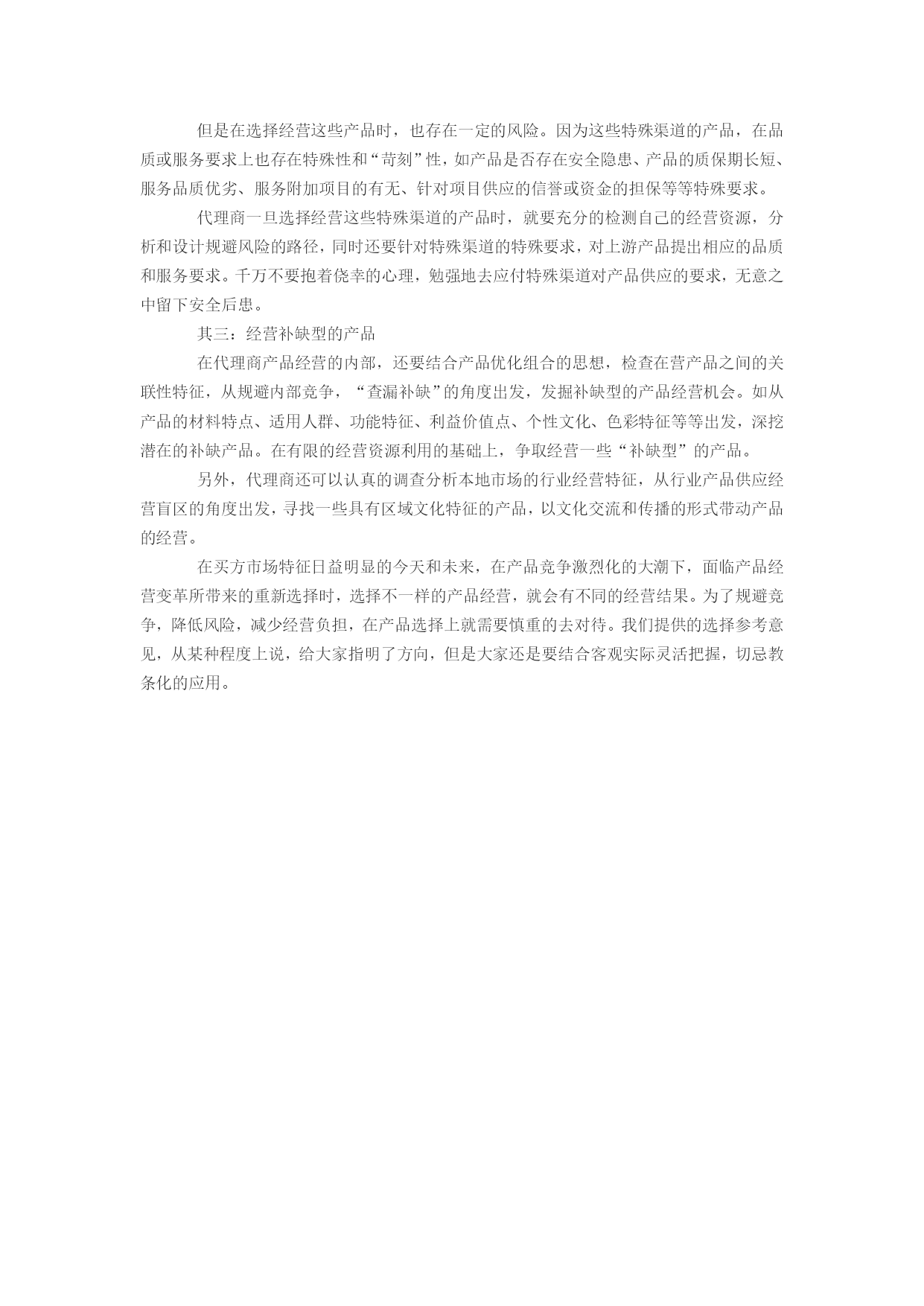 但是在选择经营这些产品时，也存在一定的风险。因为这些特殊渠道的产品，在品质或服务要求上也存在特殊性和“苛刻”性，如产品是否存在安全隐患、产品的质保期长短、服务品质优劣、服务附加项目的有无、针对项目供应的信誉或资金的担保等等特殊要求。

代理商一旦选择经营这些特殊渠道的产品时，就要充分的检测自己的经营资源，分析和设计规避风险的路径，同时还要针对特殊渠道的特殊要求，对上游产品提出相应的品质和服务要求。千万不要抱着侥幸的心理，勉强地去应付特殊渠道对产品供应的要求，无意之中留下安全后患。

其三：经营补缺型的产品

在代理商产品经营的内部，还要结合产品优化组合的思想，检查在营产品之间的关联性特征，从规避内部竞争，“查漏补缺”的角度出发，发掘补缺型的产品经营机会。如从产品的材料特点、适用人群、功能特征、利益价值点、个性文化、色彩特征等等出发，深挖潜在的补缺产品。在有限的经营资源利用的基础上，争取经营一些“补缺型”的产品。

另外，代理商还可以认真的调查分析本地市场的行业经营特征，从行业产品供应经营盲区的角度出发，寻找一些具有区域文化特征的产品，以文化交流和传播的形式带动产品的经营。

在买方市场特征日益明显的今天和未来，在产品竞争激烈化的大潮下，面临产品经营变革所带来的重新选择时，选择不一样的产品经营，就会有不同的经营结果。为了规避竞争，降低风险，减少经营负担，在产品选择上就需要慎重的去对待。我们提供的选择参考意见，从某种程度上说，给大家指明了方向，但是大家还是要结合客观实际灵活把握，切忌教条化的应用。